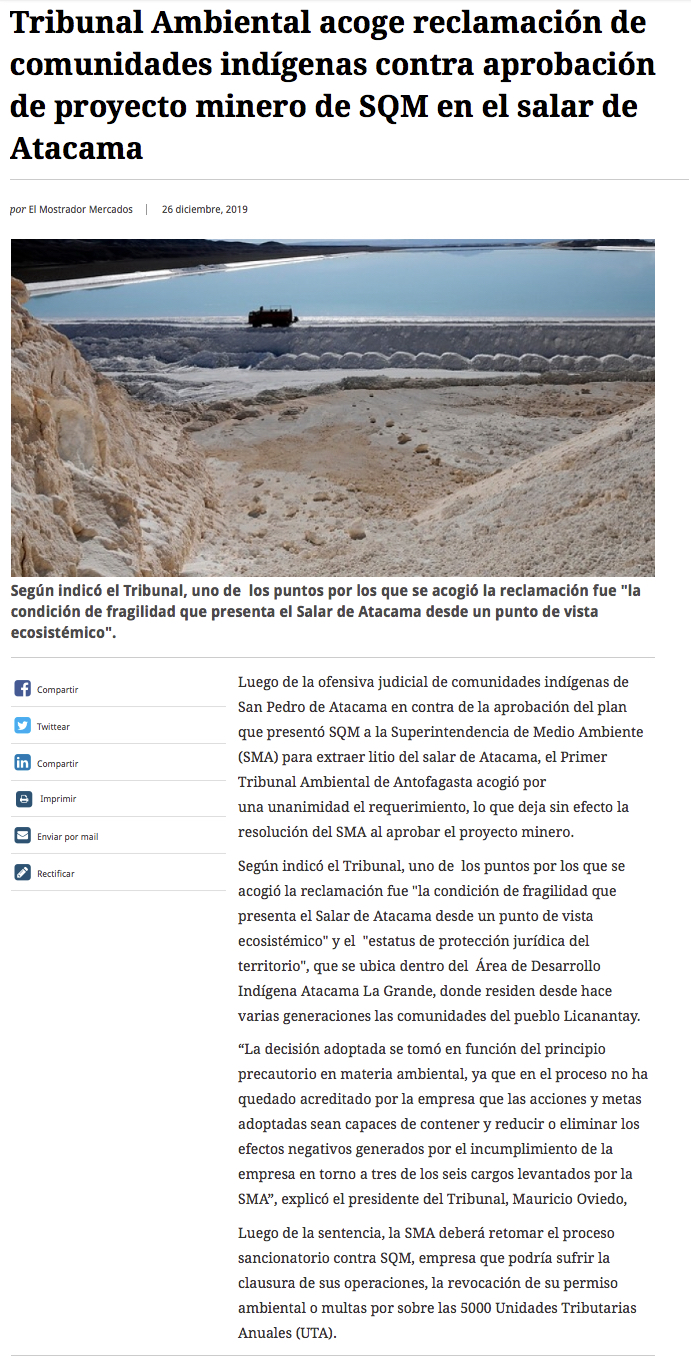 Tribunal Ambiental acoge reclamación de comunidades indígenas contra aprobación de proyecto minero de SQM en el salar de Atacama

por El Mostrador Mercados | 26 diciembre, 2019

Según indicó el Tribunal, uno de los puntos por los que se acogió la reclamación fue "la condición de fragilidad que presenta el Salar de Atacama desde un punto de vista ecosistémico".

Compartir
Twittear
Compartir
Imprimir
Enviar por mail
Rectificar

Luego de la ofensiva judicial de comunidades indígenas de San Pedro de Atacama en contra de la aprobación del plan que presentó SQM a la Superintendencia de Medio Ambiente (SMA) para extraer litio del salar de Atacama, el Primer Tribunal Ambiental de Antofagasta acogió por una unanimidad el requerimiento, lo que deja sin efecto la resolución del SMA al aprobar el proyecto minero.

Según indicó el Tribunal, uno de los puntos por los que se acogió la reclamación fue "la condición de fragilidad que presenta el Salar de Atacama desde un punto de vista ecosistémico" y el "estatus de protección jurídica del territorio", que se ubica dentro del Área de Desarrollo Indígena Atacama La Grande, donde residen desde hace varias generaciones las comunidades del pueblo Licanantay.

“La decisión adoptada se tomó en función del principio precautorio en materia ambiental, ya que en el proceso no ha quedado acreditado por la empresa que las acciones y metas adoptadas sean capaces de contener y reducir o eliminar los efectos negativos generados por el incumplimiento de la empresa en torno a tres de los seis cargos levantados por la SMA”, explicó el presidente del Tribunal, Mauricio Oviedo,

Luego de la sentencia, la SMA deberá retomar el proceso sancionatorio contra SQM, empresa que podría sufrir la clausura de sus operaciones, la revocación de su permiso ambiental o multas por sobre las 5000 Unidades Tributarias Anuales (UTA).